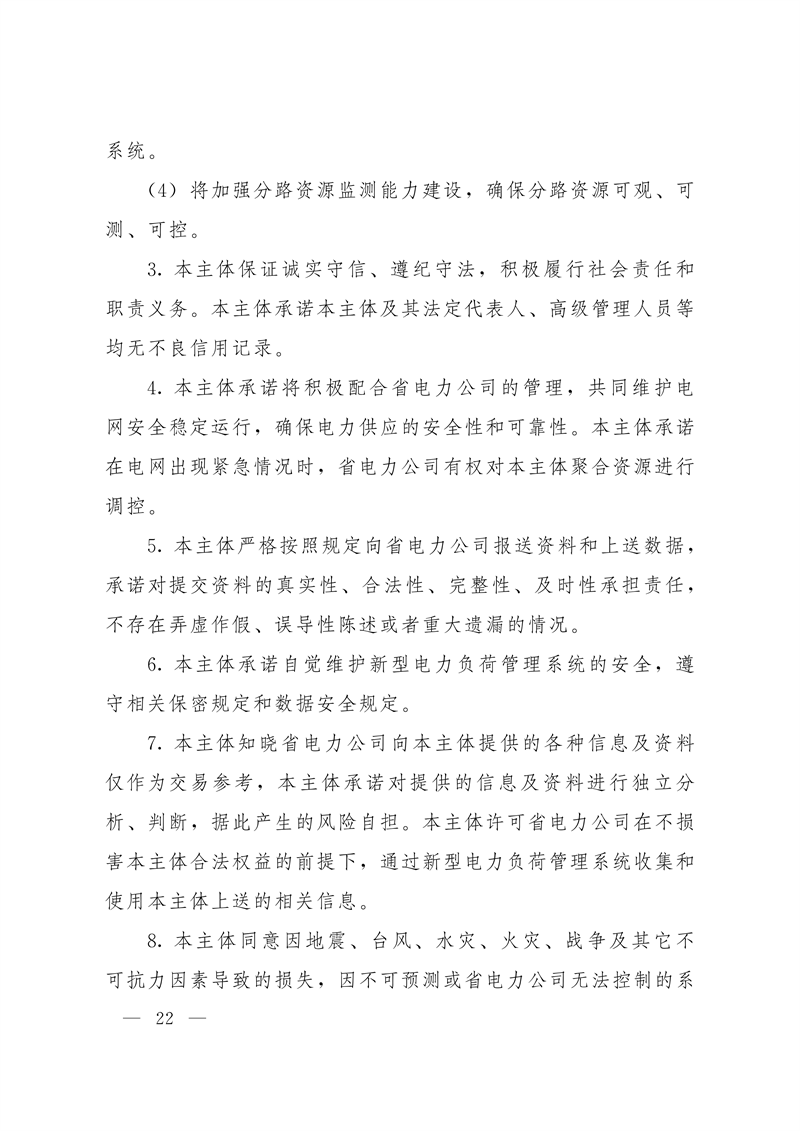 系统。

（4）将加强分路资源监测能力建设，确保分路资源可观、可测、可控。

3. 本主体保证诚实守信、遵纪守法，积极履行社会责任和职责义务。本主体承诺本主体及其法定代表人、高级管理人员等均无不良信用记录。

4. 本主体承诺将积极配合省电力公司的管理，共同维护电网安全稳定运行，确保电力供应的安全性和可靠性。本主体承诺在电网出现紧急情况时，省电力公司有权对本主体聚合资源进行调控。

5. 本主体严格按照规定向省电力公司报送资料和上送数据，承诺对提交资料的真实性、合法性、完整性、及时性承担责任，不存在弄虚作假、误导性陈述或者重大遗漏的情况。

6. 本主体承诺自觉维护新型电力负荷管理系统的安全，遵守相关保密规定和数据安全规定。

7. 本主体知晓省电力公司向本主体提供的各种信息及资料仅作为交易参考，本主体承诺对提供的信息及资料进行独立分析、判断，据此产生的风险自担。本主体许可省电力公司在不损害本主体合法权益的前提下，通过新型电力负荷管理系统收集和使用本主体上送的相关信息。

8. 本主体同意因地震、台风、水灾、火灾、战争及其它不可抗力因素导致的损失，因不可预测或省电力公司无法控制的系

— 22 —